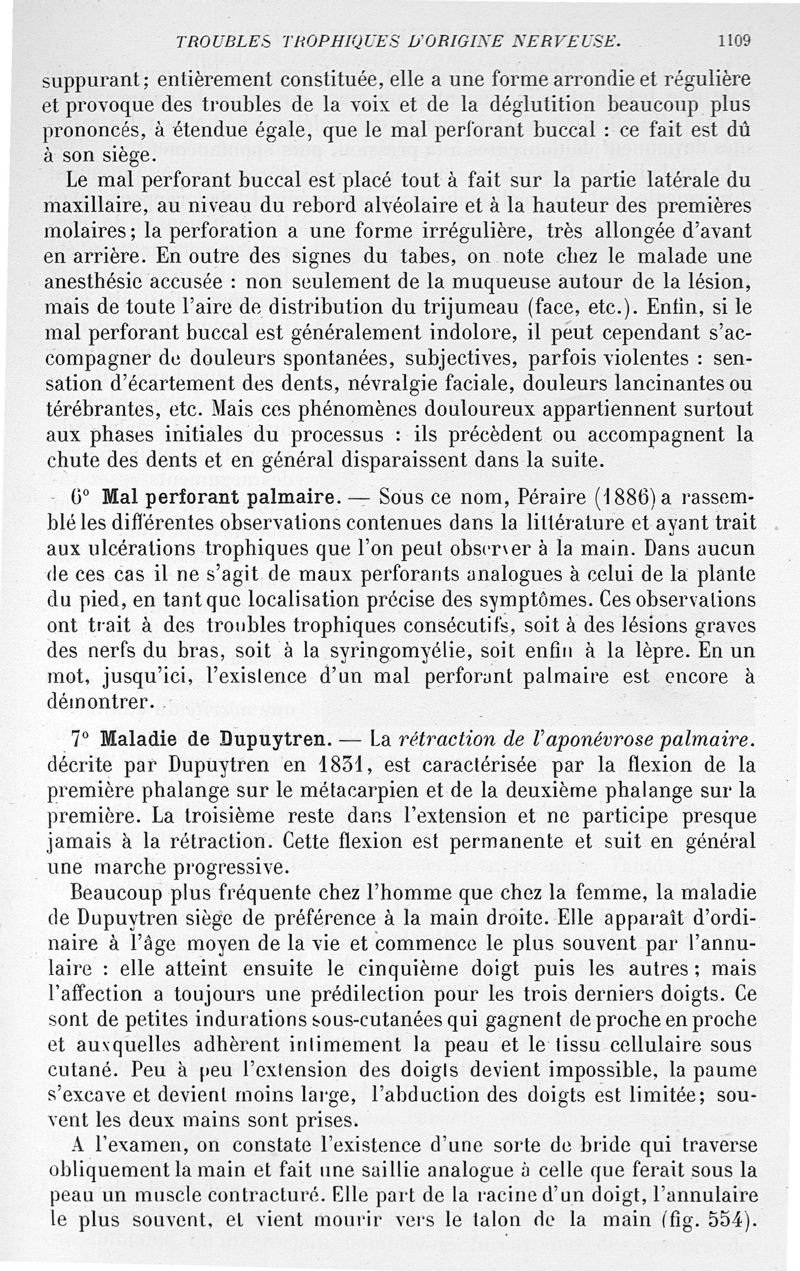 TROUBLES TROPHIQUES D'ORIGINE NERVEUSE. 1109

suppurant; entièrement constituée, elle a une forme arrondie et régulière et provoque des troubles de la voix et de la déglutition beaucoup plus prononcés, à étendue égale, que le mal perforant buccal : ce fait est dû à son siège.

Le mal perforant buccal est placé tout à fait sur la partie latérale du maxillaire, au niveau du rebord alvéolaire et à la hauteur des premières molaires; la perforation a une forme irrégulière, très allongée d'avant en arrière. En outre des signes du tabes, on note chez le malade une anesthésie accusée : non seulement de la muqueuse autour de la lésion, mais de toute l'aire de distribution du trijumeau (face, etc.). Enfin, si le mal perforant buccal est généralement indolore, il peut cependant s'accompagner de douleurs spontanées, subjectives, parfois violentes : sensation d'écartement des dents, névralgie faciale, douleurs lancinantes ou térébrantes, etc. Mais ces phénomènes douloureux appartiennent surtout aux phases initiales du processus : ils précèdent ou accompagnent la chute des dents et en général disparaissent dans la suite.

6° Mal perforant palmaire. — Sous ce nom, Péraire (1886) a rassemblé les différentes observations contenues dans la littérature et ayant trait aux ulcérations trophiques que l'on peut observer à la main. Dans aucun de ces cas il ne s'agit de maux perforants analogues à celui de la plante du pied, en tant que localisation précise des symptômes. Ces observations ont trait à des troubles trophiques consécutifs, soit à des lésions graves des nerfs du bras, soit à la syringomyélie, soit enfin à la lèpre. En un mot, jusqu'ici, l'existence d'un mal perforant palmaire est encore à démontrer.

7° Maladie de Dupuytren. — La rétraction de l'aponévrose palmaire. décrite par Dupuytren en 1831, est caractérisée par la flexion de la première phalange sur le métacarpien et de la deuxième phalange sur la première. La troisième reste dans l'extension et ne participe presque jamais à la rétraction. Cette flexion est permanente et suit en général une marche progressive.

Beaucoup plus fréquente chez l'homme que chez la femme, la maladie de Dupuytren siège de préférence à la main droite. Elle apparaît d'ordinaire à l'âge moyen de la vie et commence le plus souvent par l'annulaire : elle atteint ensuite le cinquième doigt puis les autres; mais l'affection a toujours une prédilection pour les trois derniers doigts. Ce sont de petites indurations sous-cutanées qui gagnent de proche en proche et auxquelles adhèrent intimement la peau et le tissu cellulaire sous cutané. Peu à peu l'extension des doigts devient impossible, la paume s'excave et devient moins large, l'abduction des doigts est limitée; souvent les deux mains sont prises.

A l'examen, on constate l'existence d'une sorte de bride qui traverse obliquement la main et fait une saillie analogue à celle que ferait sous la peau un muscle contracturé. Elle part de la racine d'un doigt, l'annulaire le plus souvent, et vient mourir vers le talon de la main (fig. 554).